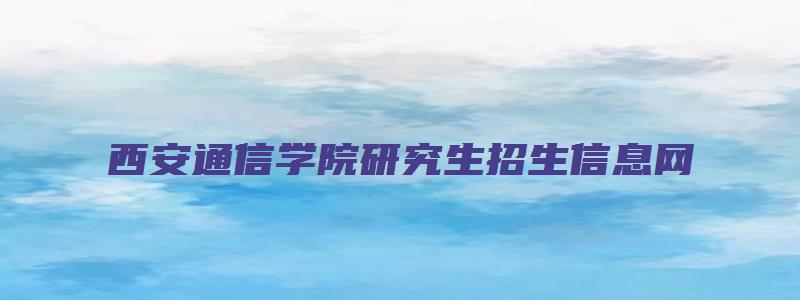 西安通信学院研究生招生信息网